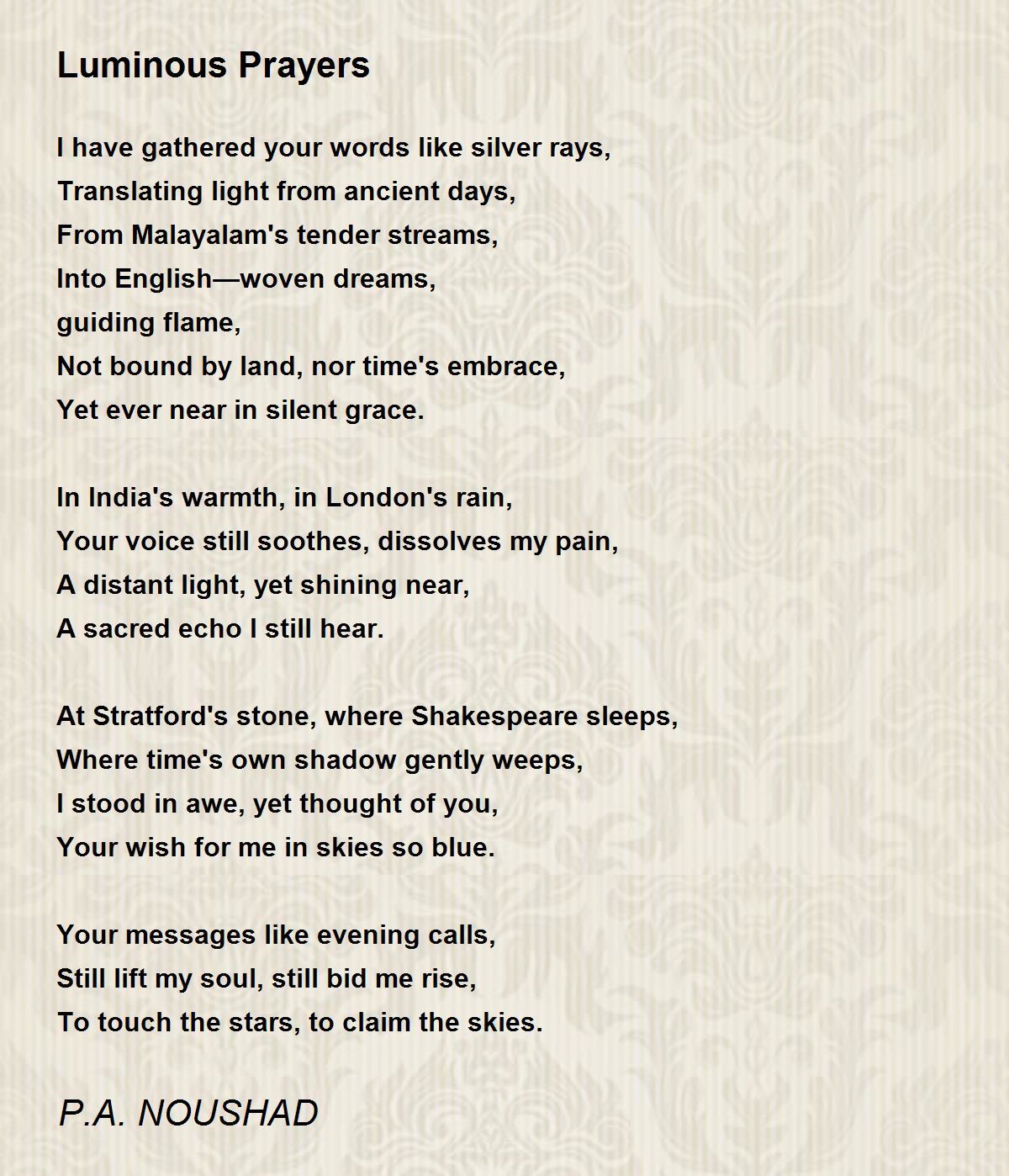 Luminous Prayers

I have gathered your words like silver rays,
Translating light from ancient days,
From Malayalam's tender streams,
Into English—woven dreams,
guiding flame,
Not bound by land, nor time's embrace,
Yet ever near in silent grace.

In India's warmth, in London's rain,
Your voice still soothes, dissolves my pain,
A distant light, yet shining near,
A sacred echo I still hear.

At Stratford's stone, where Shakespeare sleeps,
Where time's own shadow gently weeps,
I stood in awe, yet thought of you,
Your wish for me in skies so blue.

Your messages like evening calls,
Still lift my soul, still bid me rise,
To touch the stars, to claim the skies.

P.A. NOUSHAD